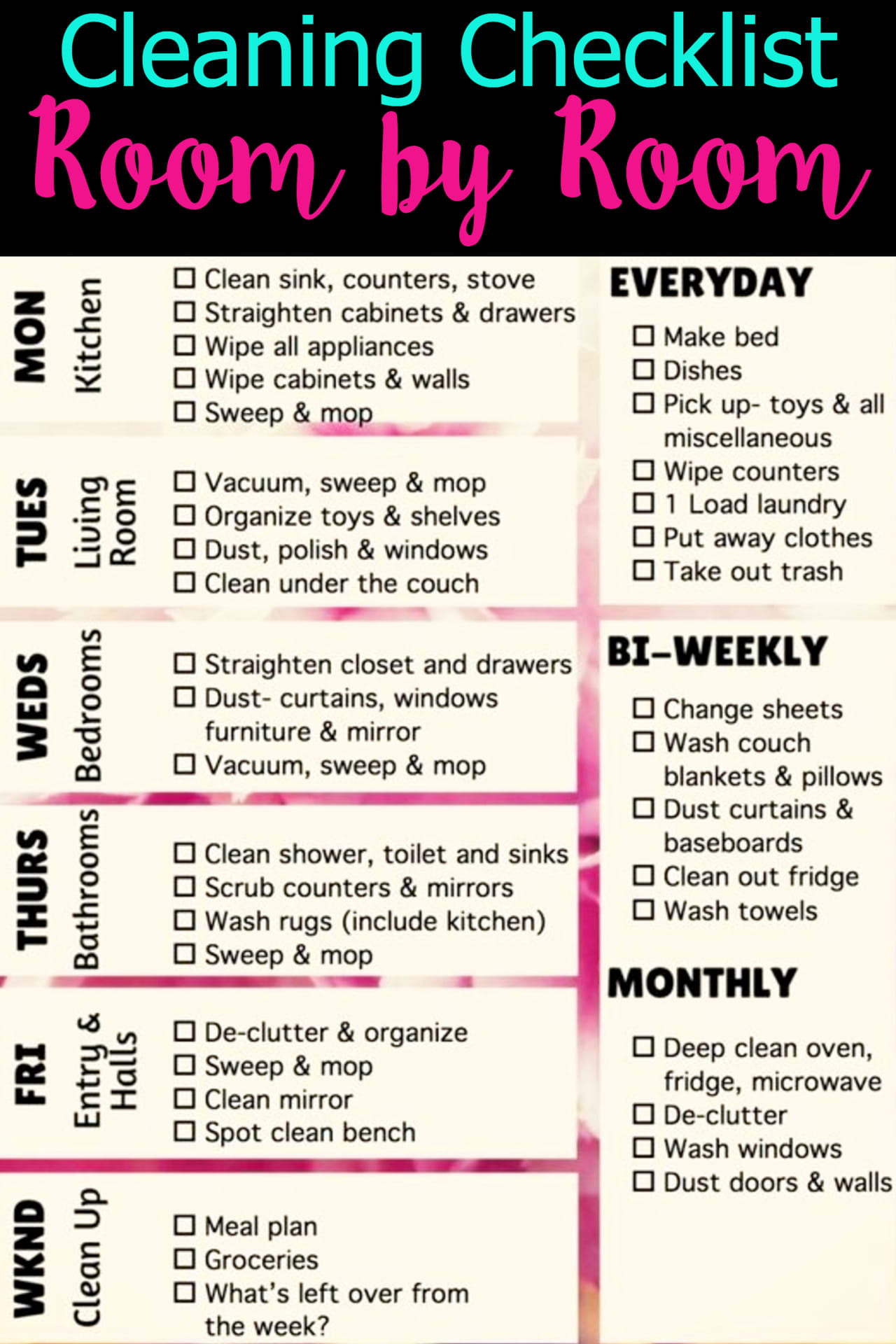 Cleaning Checklist
Room by Room

MON
Kitchen
☐ Clean sink, counters, stove
☐ Straighten cabinets & drawers
☐ Wipe all appliances
☐ Wipe cabinets & walls
☐ Sweep & mop

TUES
Living Room
☐ Vacuum, sweep & mop
☐ Organize toys & shelves
☐ Dust, polish & windows
☐ Clean under the couch

WEDS
Bedrooms
☐ Straighten closet and drawers
☐ Dust- curtains, windows furniture & mirror
☐ Vacuum, sweep & mop

THURS
Bathrooms
☐ Clean shower, toilet and sinks
☐ Scrub counters & mirrors
☐ Wash rugs (include kitchen)
☐ Sweep & mop

FRI
Entry & Halls
☐ De-clutter & organize
☐ Sweep & mop
☐ Clean mirror
☐ Spot clean bench

WKND
Clean Up
☐ Meal plan
☐ Groceries
☐ What's left over from the week?

EVERYDAY
☐ Make bed
☐ Dishes
☐ Pick up- toys & all miscellaneous
☐ Wipe counters
☐ 1 Load laundry
☐ Put away clothes
☐ Take out trash

BI-WEEKLY
☐ Change sheets
☐ Wash couch blankets & pillows
☐ Dust curtains & baseboards
☐ Clean out fridge
☐ Wash towels

MONTHLY
☐ Deep clean oven, fridge, microwave
☐ De-clutter
☐ Wash windows
☐ Dust doors & walls